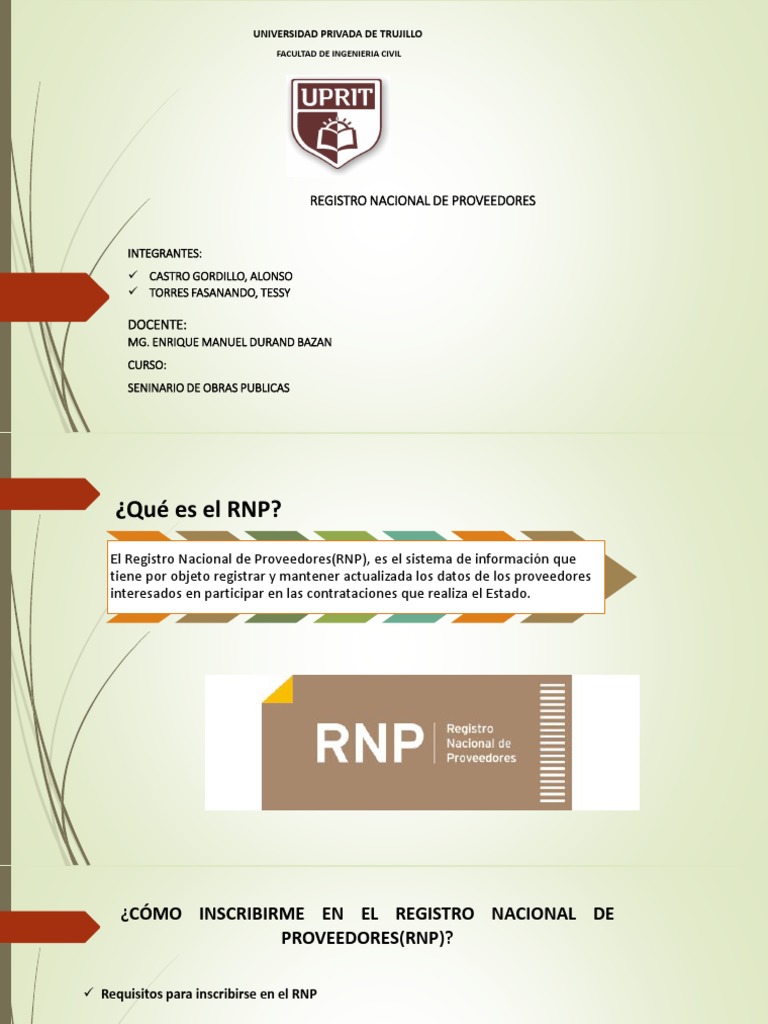 UNIVERSIDAD PRIVADA DE TRUJILLO

FACULTAD DE INGENIERIA CIVIL

UPRIT

REGISTRO NACIONAL DE PROVEEDORES

INTEGRANTES:

✓ CASTRO GORDILLO, ALONSO
✓ TORRES FASANANDO, TESSY

DOCENTE:
MG. ENRIQUE MANUEL DURAND BAZAN

CURSO:

SENINARIO DE OBRAS PUBLICAS

¿Qué es el RNP?

El Registro Nacional de Proveedores(RNP), es el sistema de información que tiene por objeto registrar y mantener actualizada los datos de los proveedores interesados en participar en las contrataciones que realiza el Estado.

RNP Registro Nacional de Proveedores

¿CÓMO INSCRIBIRME EN EL REGISTRO NACIONAL DE PROVEEDORES(RNP)?

✓ Requisitos para inscribirse en el RNP